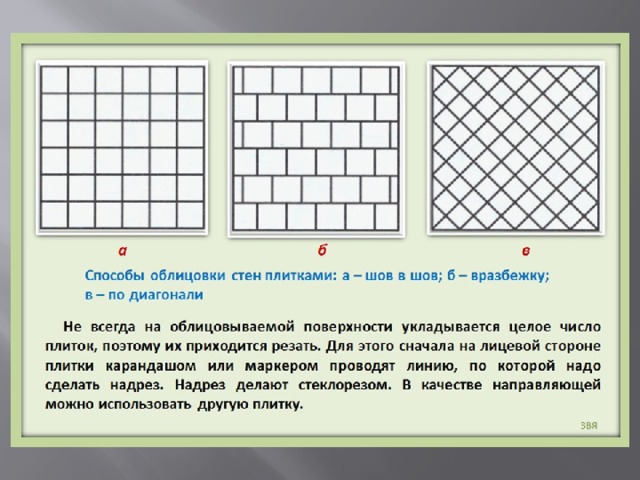 а

б

в

Способы облицовки стен плитками: а – шов в шов; б – вразбежку; в – по диагонали

Не всегда на облицовываемой поверхности укладывается целое число плиток, поэтому их приходится резать. Для этого сначала на лицевой стороне плитки карандашом или маркером проводят линию, по которой надо сделать надрез. Надрез делают стеклорезом. В качестве направляющей можно использовать другую плитку.

ЗВЯ